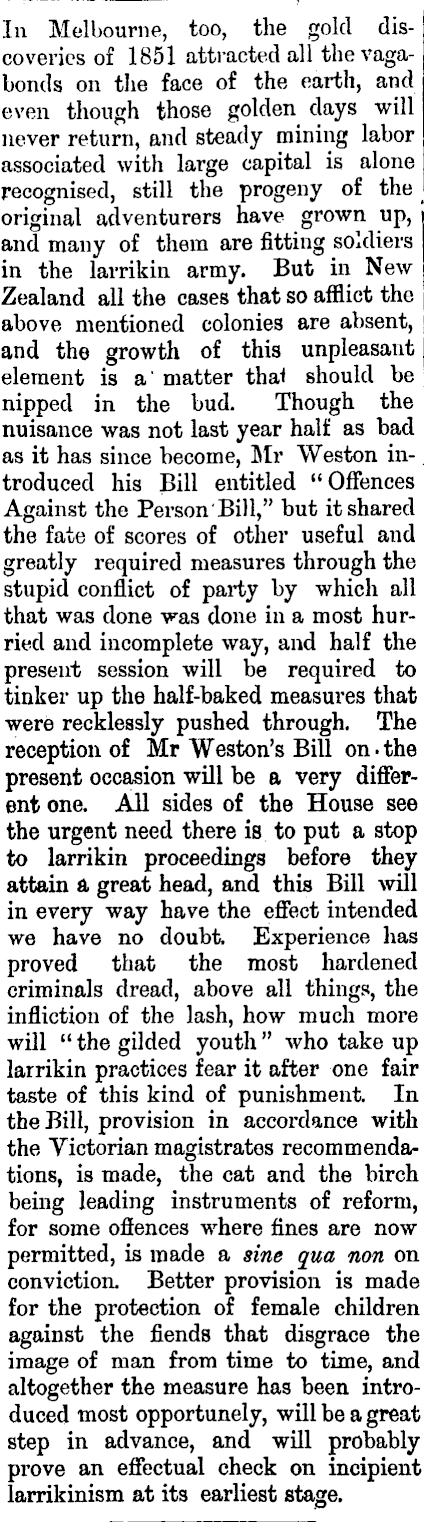 In Melbourne, too, the gold discoveries of 1851 attracted all the vagabonds on the face of the earth, and even though those golden days will never return, and steady mining labor associated with large capital is alone recognised, still the progeny of the original adventurers have grown up, and many of them are fitting soldiers in the larrikin army. But in New Zealand all the cases that so afflict the above mentioned colonies are absent, and the growth of this unpleasant element is a matter that should be nipped in the bud. Though the nuisance was not last year half as bad as it has since become, Mr Weston introduced his Bill entitled "Offences Against the Person Bill," but it shared the fate of scores of other useful and greatly required measures through the stupid conflict of party by which all that was done was done in a most hurried and incomplete way, and half the present session will be required to tinker up the half-baked measures that were recklessly pushed through. The reception of Mr Weston's Bill on the present occasion will be a very different one. All sides of the House see the urgent need there is to put a stop to larrikin proceedings before they attain a great head, and this Bill will in every way have the effect intended we have no doubt. Experience has proved that the most hardened criminals dread, above all things, the infliction of the lash, how much more will "the gilded youth" who take up larrikin practices fear it after one fair taste of this kind of punishment. In the Bill, provision in accordance with the Victorian magistrates recommendations, is made, the cat and the birch being leading instruments of reform, for some offences where fines are now permitted, is made a sine qua non on conviction. Better provision is made for the protection of female children against the fiends that disgrace the image of man from time to time, and altogether the measure has been introduced most opportunely, will be a great step in advance, and will probably prove an effectual check on incipient larrikinism at its earliest stage.